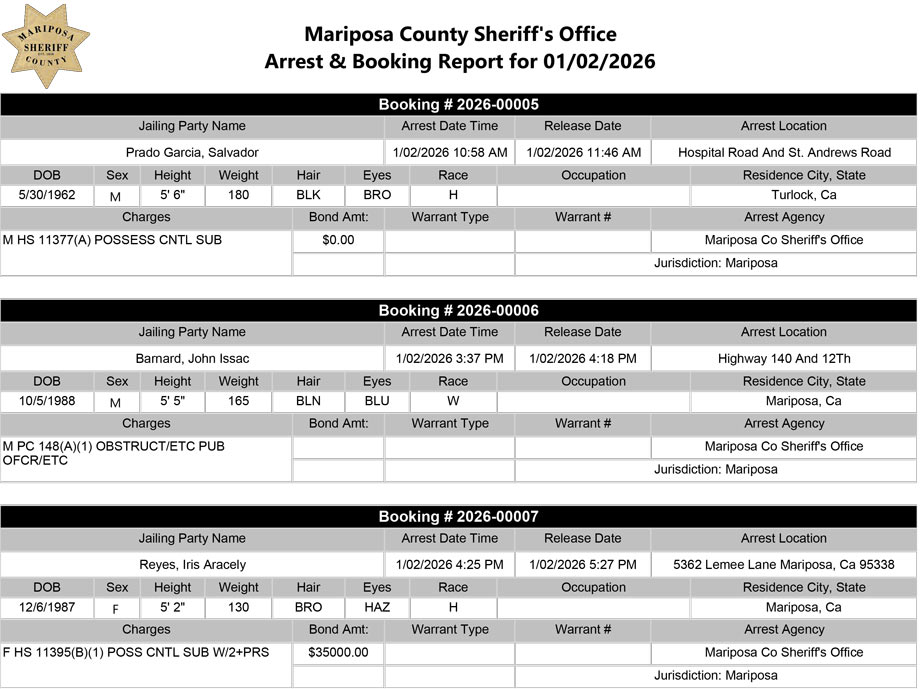 MARIPOSA SHERIFF COUNTY

Mariposa County Sheriff's Office
Arrest & Booking Report for 01/02/2026

Booking # 2026-00005

| Jailing Party Name | Arrest Date Time | Release Date | Arrest Location |
|---|---|---|---|
| Prado Garcia, Salvador | 1/02/2026 10:58 AM | 1/02/2026 11:46 AM | Hospital Road And St. Andrews Road |

| DOB | Sex | Height | Weight | Hair | Eyes | Race | Occupation | Residence City, State |
|---|---|---|---|---|---|---|---|---|
| 5/30/1962 | M | 5' 6" | 180 | BLK | BRO | H | | Turlock, Ca |

| Charges | Bond Amt: | Warrant Type | Warrant # | Arrest Agency |
|---|---|---|---|---|
| M HS 11377(A) POSSESS CNTL SUB | $0.00 | | | Mariposa Co Sheriff's Office |
| | | | | Jurisdiction: Mariposa |

Booking # 2026-00006

| Jailing Party Name | Arrest Date Time | Release Date | Arrest Location |
|---|---|---|---|
| Barnard, John Issac | 1/02/2026 3:37 PM | 1/02/2026 4:18 PM | Highway 140 And 12Th |

| DOB | Sex | Height | Weight | Hair | Eyes | Race | Occupation | Residence City, State |
|---|---|---|---|---|---|---|---|---|
| 10/5/1988 | M | 5' 5" | 165 | BLN | BLU | W | | Mariposa, Ca |

| Charges | Bond Amt: | Warrant Type | Warrant # | Arrest Agency |
|---|---|---|---|---|
| M PC 148(A)(1) OBSTRUCT/ETC PUB OFCR/ETC | | | | Mariposa Co Sheriff's Office |
| | | | | Jurisdiction: Mariposa |

Booking # 2026-00007

| Jailing Party Name | Arrest Date Time | Release Date | Arrest Location |
|---|---|---|---|
| Reyes, Iris Aracely | 1/02/2026 4:25 PM | 1/02/2026 5:27 PM | 5362 Lemee Lane Mariposa, Ca 95338 |

| DOB | Sex | Height | Weight | Hair | Eyes | Race | Occupation | Residence City, State |
|---|---|---|---|---|---|---|---|---|
| 12/6/1987 | F | 5' 2" | 130 | BRO | HAZ | H | | Mariposa, Ca |

| Charges | Bond Amt: | Warrant Type | Warrant # | Arrest Agency |
|---|---|---|---|---|
| F HS 11395(B)(1) POSS CNTL SUB W/2+PRS | $35000.00 | | | Mariposa Co Sheriff's Office |
| | | | | Jurisdiction: Mariposa |